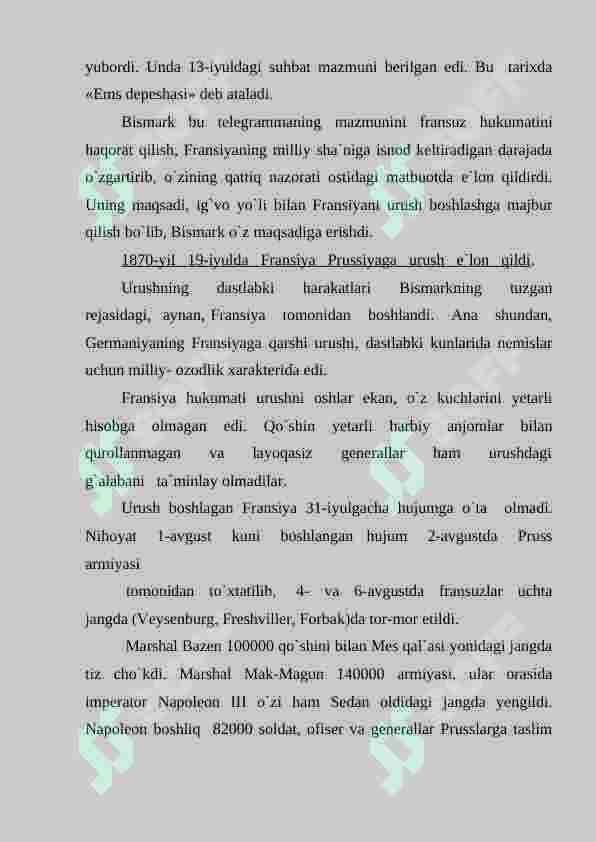 yubordi. Unda 13-iyuldagi suhbat mazmuni berilgan edi. Bu tarixda «Ems depeshasi» deb ataladi.

Bismark bu telegrammaning mazmunini fransuz hukumatini haqorat qilish, Fransiyaning milliy sha`niga isnod keltiradigan darajada o`zgartirib, o`zining qattiq nazorati ostidagi matbuotda e`lon qildirdi. Uning maqsadi, ig`vo yo`li bilan Fransiyani urush boshlashga majbur qilish bo`lib, Bismark o`z maqsadiga erishdi.

1870-yil 19-iyulda Fransiya Prussiyaga urush e`lon qildi.

Urushning dastlabki harakatlari Bismarkning tuzgan rejasidagi, aynan, Fransiya tomonidan boshlandi. Ana shundan, Germaniyaning Fransiyaga qarshi urushi, dastlabki kunlarida nemislar uchun milliy- ozodlik xarakterida edi.

Fransiya hukumati urushni oshlar ekan, o`z kuchlarini yetarli hisobga olmagan edi. Qo`shin yetarli harbiy anjomlar bilan qurollanmagan va layoqasiz generallar ham urushdagi g`alabani ta`minlay olmadilar.

Urush boshlagan Fransiya 31-iyulgacha hujumga o`ta olmadi. Nihoyat 1-avgust kuni boshlangan hujum 2-avgustda Pruss armiyasi

tomonidan to`xtatilib, 4- va 6-avgustda fransuzlar uchta jangda (Veysenburg, Freshviller, Forbak)da tor-mor etildi.

Marshal Bazen 100000 qo`shini bilan Mes qal`asi yonidagi jangda tiz cho`kdi. Marshal Mak-Magon 140000 armiyasi, ular orasida imperator Napoleon III o`zi ham Sedan oldidagi jangda yengildi. Napoleon boshliq 82000 soldat, ofiser va generallar Prusslarga taslim